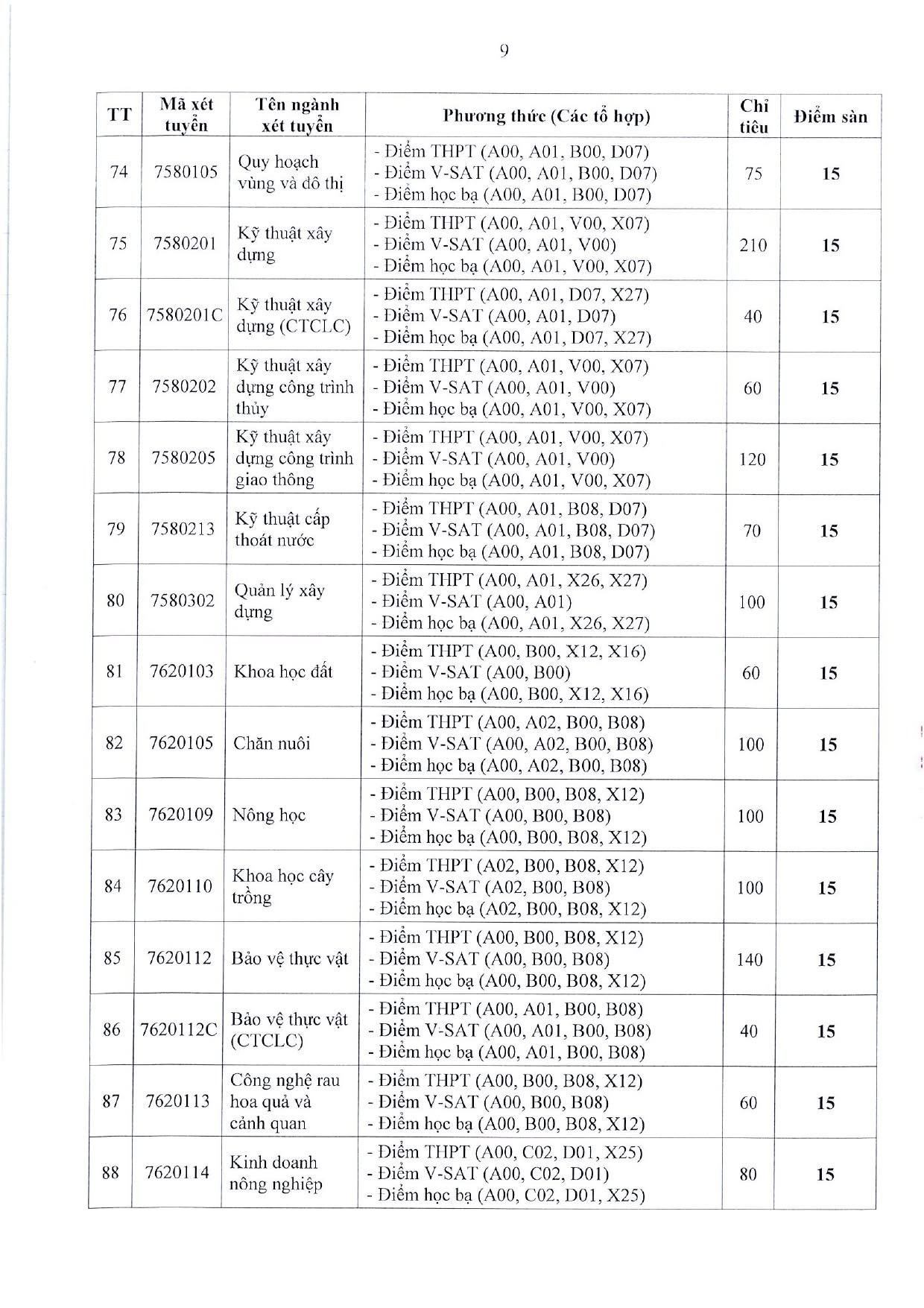 9

| TT | Mã xét tuyển | Tên ngành xét tuyển | Phương thức (Các tổ hợp) | Chỉ tiêu | Điểm sàn |
|---|---|---|---|---|---|
| 74 | 7580105 | Quy hoạch vùng và đô thị | - Điểm THPT (A00, A01, B00, D07) - Điểm V-SAT (A00, A01, B00, D07) - Điểm học bạ (A00, A01, B00, D07) | 75 | 15 |
| 75 | 7580201 | Kỹ thuật xây dựng | - Điểm THPT (A00, A01, V00, X07) - Điểm V-SAT (A00, A01, V00) - Điểm học bạ (A00, A01, V00, X07) | 210 | 15 |
| 76 | 7580201C | Kỹ thuật xây dựng (CTCLC) | - Điểm THPT (A00, A01, D07, X27) - Điểm V-SAT (A00, A01, D07) - Điểm học bạ (A00, A01, D07, X27) | 40 | 15 |
| 77 | 7580202 | Kỹ thuật xây dựng công trình thủy | - Điểm THPT (A00, A01, V00, X07) - Điểm V-SAT (A00, A01, V00) - Điểm học bạ (A00, A01, V00, X07) | 60 | 15 |
| 78 | 7580205 | Kỹ thuật xây dựng công trình giao thông | - Điểm THPT (A00, A01, V00, X07) - Điểm V-SAT (A00, A01, V00) - Điểm học bạ (A00, A01, V00, X07) | 120 | 15 |
| 79 | 7580213 | Kỹ thuật cấp thoát nước | - Điểm THPT (A00, A01, B08, D07) - Điểm V-SAT (A00, A01, B08, D07) - Điểm học bạ (A00, A01, B08, D07) | 70 | 15 |
| 80 | 7580302 | Quản lý xây dựng | - Điểm THPT (A00, A01, X26, X27) - Điểm V-SAT (A00, A01) - Điểm học bạ (A00, A01, X26, X27) | 100 | 15 |
| 81 | 7620103 | Khoa học đất | - Điểm THPT (A00, B00, X12, X16) - Điểm V-SAT (A00, B00) - Điểm học bạ (A00, B00, X12, X16) | 60 | 15 |
| 82 | 7620105 | Chăn nuôi | - Điểm THPT (A00, A02, B00, B08) - Điểm V-SAT (A00, A02, B00, B08) - Điểm học bạ (A00, A02, B00, B08) | 100 | 15 |
| 83 | 7620109 | Nông học | - Điểm THPT (A00, B00, B08, X12) - Điểm V-SAT (A00, B00, B08) - Điểm học bạ (A00, B00, B08, X12) | 100 | 15 |
| 84 | 7620110 | Khoa học cây trồng | - Điểm THPT (A02, B00, B08, X12) - Điểm V-SAT (A02, B00, B08) - Điểm học bạ (A02, B00, B08, X12) | 100 | 15 |
| 85 | 7620112 | Bảo vệ thực vật | - Điểm THPT (A00, B00, B08, X12) - Điểm V-SAT (A00, B00, B08) - Điểm học bạ (A00, B00, B08, X12) | 140 | 15 |
| 86 | 7620112C | Bảo vệ thực vật (CTCLC) | - Điểm THPT (A00, A01, B00, B08) - Điểm V-SAT (A00, A01, B00, B08) - Điểm học bạ (A00, A01, B00, B08) | 40 | 15 |
| 87 | 7620113 | Công nghệ rau hoa quả và cảnh quan | - Điểm THPT (A00, B00, B08, X12) - Điểm V-SAT (A00, B00, B08) - Điểm học bạ (A00, B00, B08, X12) | 60 | 15 |
| 88 | 7620114 | Kinh doanh nông nghiệp | - Điểm THPT (A00, C02, D01, X25) - Điểm V-SAT (A00, C02, D01) - Điểm học bạ (A00, C02, D01, X25) | 80 | 15 |